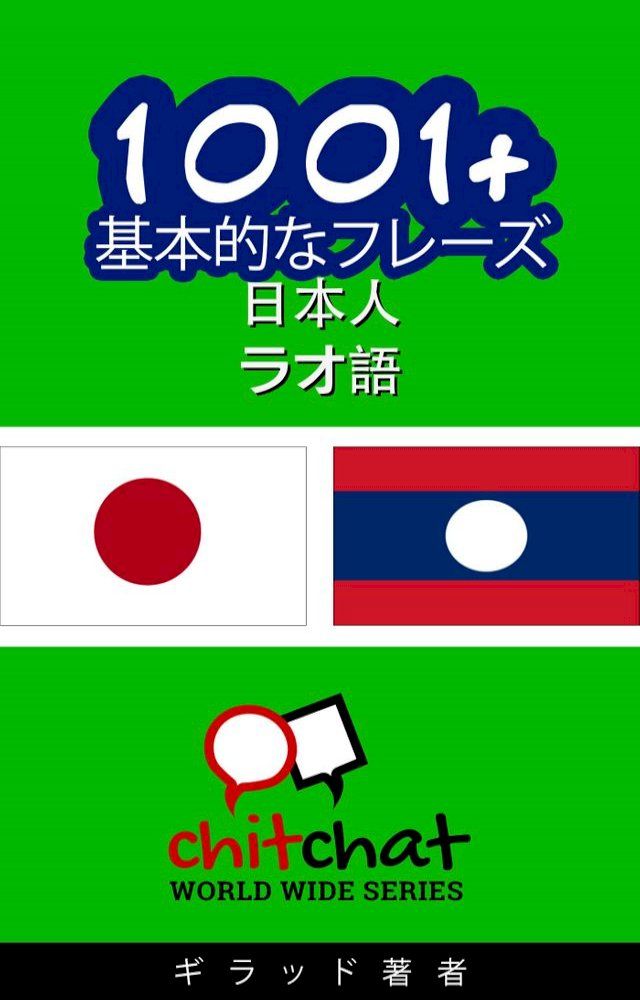 1001+
基本的なフレーズ
日本人
ラオ語

chitchat
WORLD WIDE SERIES

ギラッド著者